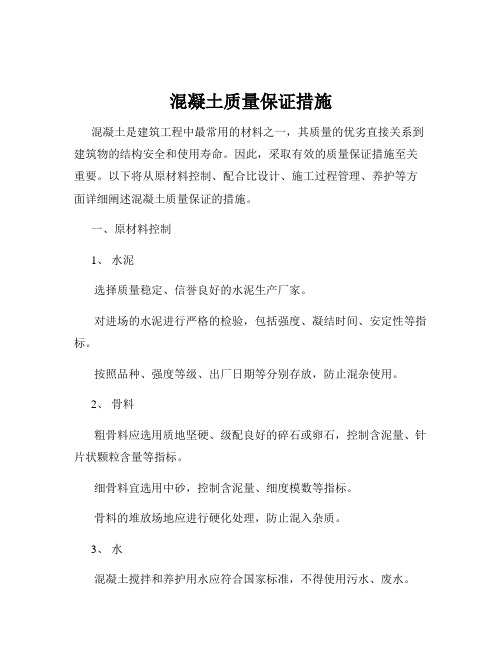 混凝土质量保证措施

混凝土是建筑工程中最常用的材料之一，其质量的优劣直接关系到建筑物的结构安全和使用寿命。因此，采取有效的质量保证措施至关重要。以下将从原材料控制、配合比设计、施工过程管理、养护等方面详细阐述混凝土质量保证的措施。

一、原材料控制

1、 水泥

选择质量稳定、信誉良好的水泥生产厂家。

对进场的水泥进行严格的检验，包括强度、凝结时间、安定性等指标。

按照品种、强度等级、出厂日期等分别存放，防止混杂使用。

2、 骨料

粗骨料应选用质地坚硬、级配良好的碎石或卵石，控制含泥量、针片状颗粒含量等指标。

细骨料宜选用中砂，控制含泥量、细度模数等指标。

骨料的堆放场地应进行硬化处理，防止混入杂质。

3、 水

混凝土搅拌和养护用水应符合国家标准，不得使用污水、废水。